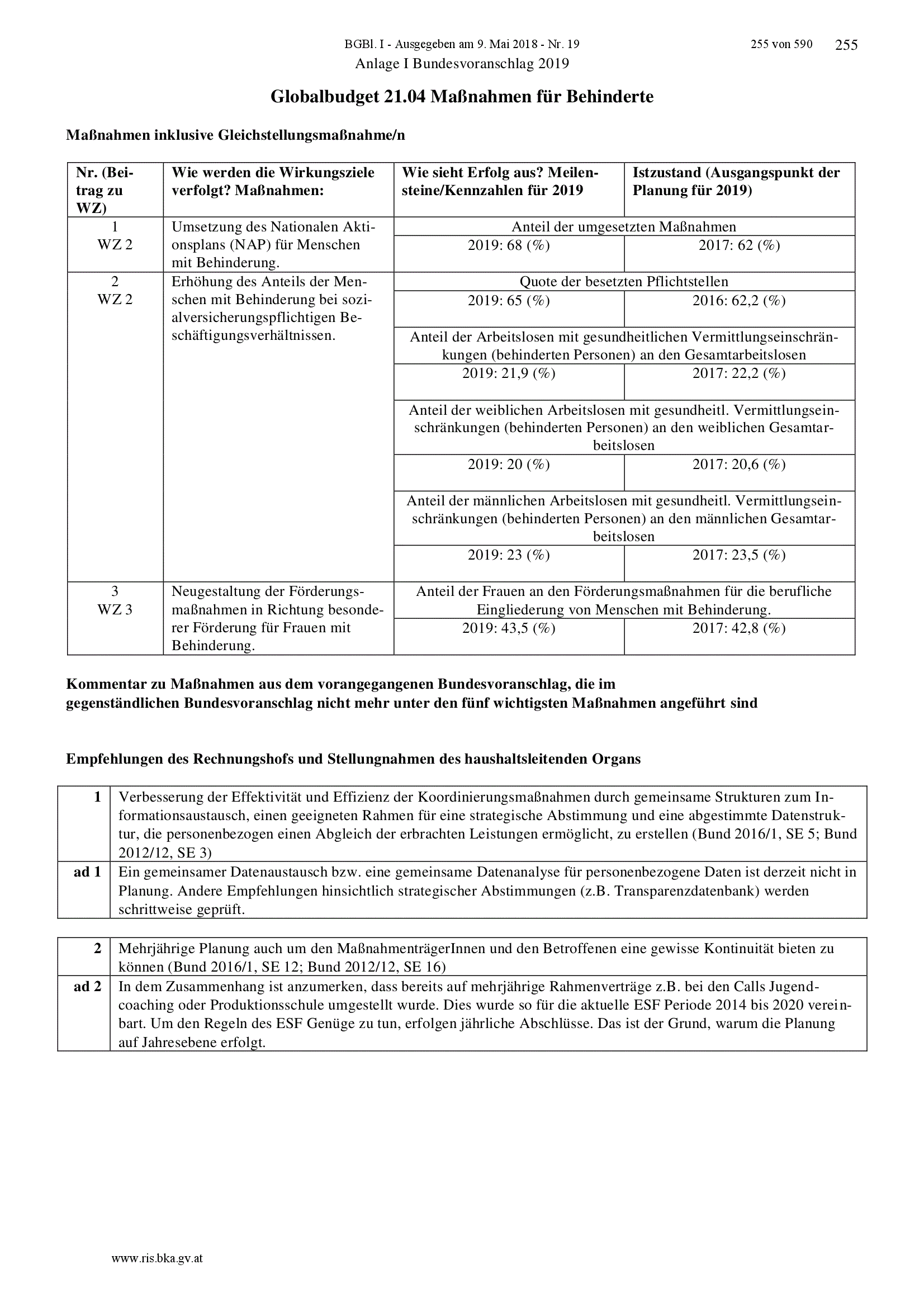 BGBl. I - Ausgegeben am 9. Mai 2018 - Nr. 19 255 von 590 255
Anlage I Bundesvoranschlag 2019

Globalbudget 21.04 Maßnahmen für Behinderte

Maßnahmen inklusive Gleichstellungsmaßnahme/n

| Nr. (Beitrag zu WZ) | Wie werden die Wirkungsziele verfolgt? Maßnahmen: | Wie sieht Erfolg aus? Meilensteine/Kennzahlen für 2019 | Istzustand (Ausgangspunkt der Planung für 2019) |
|---|---|---|---|
| 1 WZ 2 | Umsetzung des Nationalen Aktionsplans (NAP) für Menschen mit Behinderung. | Anteil der umgesetzten Maßnahmen | |
| | | 2019: 68 (%) | 2017: 62 (%) |
| 2 WZ 2 | Erhöhung des Anteils der Menschen mit Behinderung bei sozialversicherungspflichtigen Beschäftigungsverhältnissen. | Quote der besetzten Pflichtstellen | |
| | | 2019: 65 (%) | 2016: 62,2 (%) |
| | | Anteil der Arbeitslosen mit gesundheitlichen Vermittlungseinschränkungen (behinderten Personen) an den Gesamtarbeitslosen | |
| | | 2019: 21,9 (%) | 2017: 22,2 (%) |
| | | Anteil der weiblichen Arbeitslosen mit gesundheitl. Vermittlungseinschränkungen (behinderten Personen) an den weiblichen Gesamtarbeitslosen | |
| | | 2019: 20 (%) | 2017: 20,6 (%) |
| | | Anteil der männlichen Arbeitslosen mit gesundheitl. Vermittlungseinschränkungen (behinderten Personen) an den männlichen Gesamtarbeitslosen | |
| | | 2019: 23 (%) | 2017: 23,5 (%) |
| 3 WZ 3 | Neugestaltung der Förderungsmaßnahmen in Richtung besonderer Förderung für Frauen mit Behinderung. | Anteil der Frauen an den Förderungsmaßnahmen für die berufliche Eingliederung von Menschen mit Behinderung. | |
| | | 2019: 43,5 (%) | 2017: 42,8 (%) |

Kommentar zu Maßnahmen aus dem vorangegangenen Bundesvoranschlag, die im gegenständlichen Bundesvoranschlag nicht mehr unter den fünf wichtigsten Maßnahmen angeführt sind

Empfehlungen des Rechnungshofs und Stellungnahmen des haushaltsleitenden Organs

| 1 | Verbesserung der Effektivität und Effizienz der Koordinierungsmaßnahmen durch gemeinsame Strukturen zum Informationsaustausch, einen geeigneten Rahmen für eine strategische Abstimmung und eine abgestimmte Datenstruktur, die personenbezogen einen Abgleich der erbrachten Leistungen ermöglicht, zu erstellen (Bund 2016/1, SE 5; Bund 2012/12, SE 3) |
|---|---|
| ad 1 | Ein gemeinsamer Datenaustausch bzw. eine gemeinsame Datenanalyse für personenbezogene Daten ist derzeit nicht in Planung. Andere Empfehlungen hinsichtlich strategischer Abstimmungen (z.B. Transparenzdatenbank) werden schrittweise geprüft. |

| 2 | Mehrjährige Planung auch um den MaßnahmenträgerInnen und den Betroffenen eine gewisse Kontinuität bieten zu können (Bund 2016/1, SE 12; Bund 2012/12, SE 16) |
|---|---|
| ad 2 | In dem Zusammenhang ist anzumerken, dass bereits auf mehrjährige Rahmenverträge z.B. bei den Calls Jugendcoaching oder Produktionsschule umgestellt wurde. Dies wurde so für die aktuelle ESF Periode 2014 bis 2020 vereinbart. Um den Regeln des ESF Genüge zu tun, erfolgen jährliche Abschlüsse. Das ist der Grund, warum die Planung auf Jahresebene erfolgt. |

www.ris.bka.gv.at